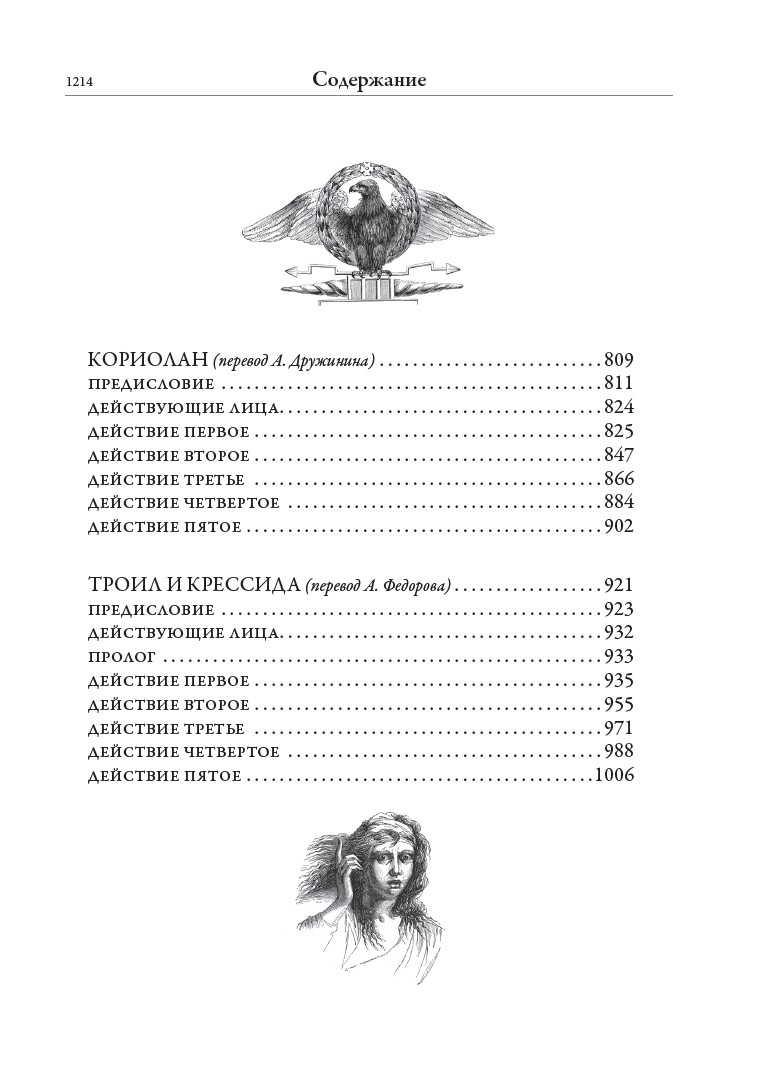 1214 Содержание

КОРИОЛАН (перевод А. Дружинина) 809
ПРЕДИСЛОВИЕ 811
ДЕЙСТВУЮЩИЕ ЛИЦА 824
ДЕЙСТВИЕ ПЕРВОЕ 825
ДЕЙСТВИЕ ВТОРОЕ 847
ДЕЙСТВИЕ ТРЕТЬЕ 866
ДЕЙСТВИЕ ЧЕТВЕРТОЕ 884
ДЕЙСТВИЕ ПЯТОЕ 902

ТРОИЛ И КРЕССИДА (перевод А. Федорова) 921
ПРЕДИСЛОВИЕ 923
ДЕЙСТВУЮЩИЕ ЛИЦА 932
ПРОЛОГ 933
ДЕЙСТВИЕ ПЕРВОЕ 935
ДЕЙСТВИЕ ВТОРОЕ 955
ДЕЙСТВИЕ ТРЕТЬЕ 971
ДЕЙСТВИЕ ЧЕТВЕРТОЕ 988
ДЕЙСТВИЕ ПЯТОЕ 1006